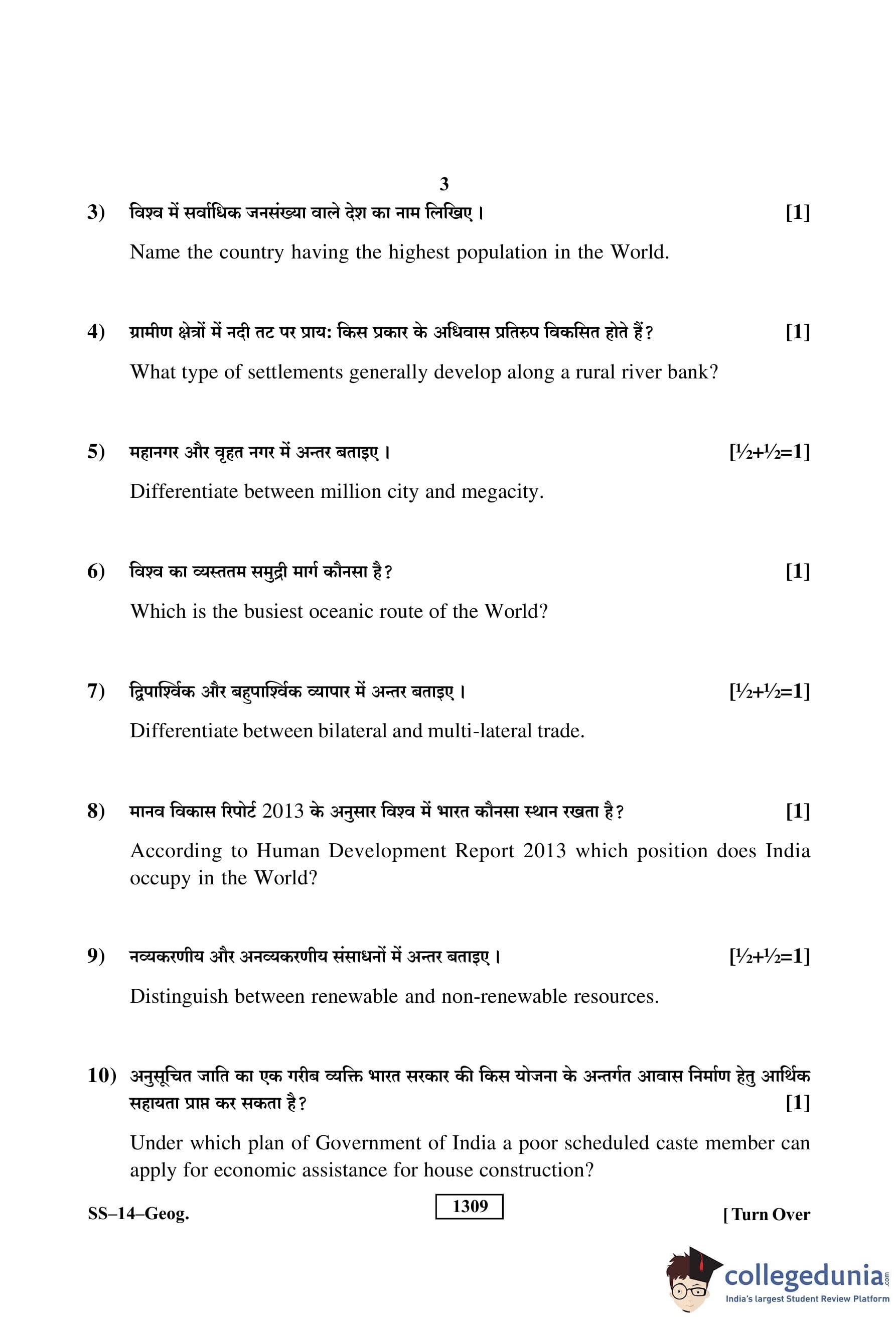 3

3) विश्व में सर्वाधिक जनसंख्या वाले देश का नाम लिखिए। [1]

Name the country having the highest population in the World.

4) ग्रामीण क्षेत्रों में नदी तट पर प्राय: किस प्रकार के अधिवास प्रतिरुप विकसित होते हैं? [1]

What type of settlements generally develop along a rural river bank?

5) महानगर और वृहत नगर में अन्तर बताइए। [½+½=1]

Differentiate between million city and megacity.

6) विश्व का व्यस्ततम समुद्री मार्ग कौनसा है? [1]

Which is the busiest oceanic route of the World?

7) द्विपार्श्विक और बहुपार्श्विक व्यापार में अन्तर बताइए। [½+½=1]

Differentiate between bilateral and multi-lateral trade.

8) मानव विकास रिपोर्ट 2013 के अनुसार विश्व में भारत कौनसा स्थान रखता है? [1]

According to Human Development Report 2013 which position does India occupy in the World?

9) नव्यकरणीय और अनव्यकरणीय संसाधनों में अन्तर बताइए। [½+½=1]

Distinguish between renewable and non-renewable resources.

10) अनुसूचित जाति का एक गरीब व्यक्ति भारत सरकार की किस योजना के अन्तर्गत आवास निर्माण हेतु आर्थिक सहायता प्राप्त कर सकता है? [1]

Under which plan of Government of India a poor scheduled caste member can apply for economic assistance for house construction?

SS–14–Geog. 1309 [ Turn Over

collegedunia.com
India's largest Student Review Platform